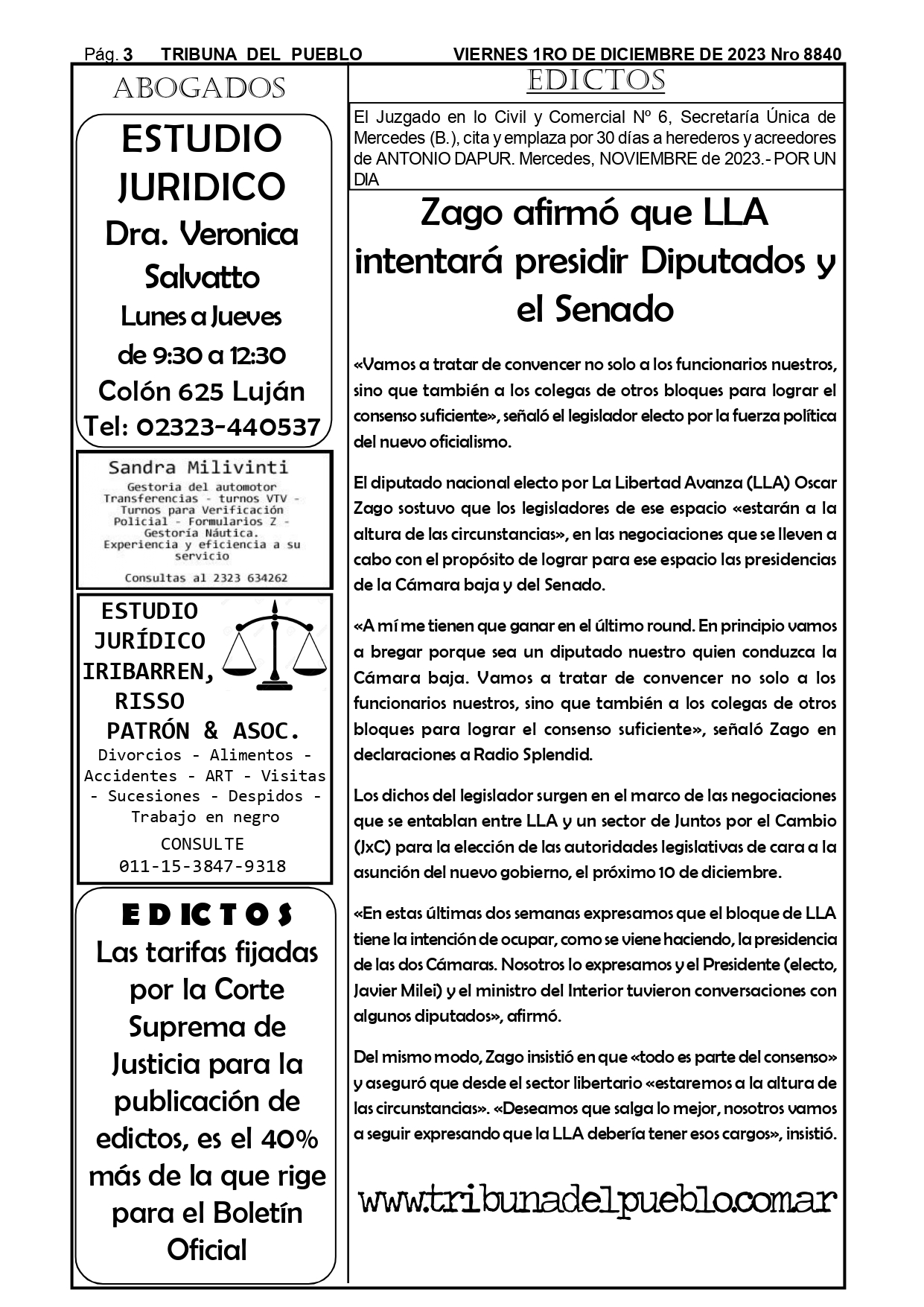 Pág. 3 TRIBUNA DEL PUEBLO VIERNES 1RO DE DICIEMBRE DE 2023 Nro 8840

ABOGADOS

ESTUDIO JURIDICO
Dra. Veronica Salvatto
Lunes a Jueves
de 9:30 a 12:30
Colón 625 Luján
Tel: 02323-440537

Sandra Milivinti
Gestoria del automotor
Transferencias - turnos VTV - Turnos para Verificación Policial - Formularios Z - Gestoría Náutica.
Experiencia y eficiencia a su servicio
Consultas al 2323 634262

ESTUDIO JURÍDICO IRIBARREN, RISSO PATRÓN & ASOC.
Divorcios - Alimentos - Accidentes - ART - Visitas - Sucesiones - Despidos - Trabajo en negro
CONSULTE
011-15-3847-9318

EDICTOS
Las tarifas fijadas por la Corte Suprema de Justicia para la publicación de edictos, es el 40% más de la que rige para el Boletín Oficial

EDICTOS

El Juzgado en lo Civil y Comercial Nº 6, Secretaría Única de Mercedes (B.), cita y emplaza por 30 días a herederos y acreedores de ANTONIO DAPUR. Mercedes, NOVIEMBRE de 2023.- POR UN DIA

Zago afirmó que LLA intentará presidir Diputados y el Senado

«Vamos a tratar de convencer no solo a los funcionarios nuestros, sino que también a los colegas de otros bloques para lograr el consenso suficiente», señaló el legislador electo por la fuerza política del nuevo oficialismo.

El diputado nacional electo por La Libertad Avanza (LLA) Oscar Zago sostuvo que los legisladores de ese espacio «estarán a la altura de las circunstancias», en las negociaciones que se lleven a cabo con el propósito de lograr para ese espacio las presidencias de la Cámara baja y del Senado.

«A mí me tienen que ganar en el último round. En principio vamos a bregar porque sea un diputado nuestro quien conduzca la Cámara baja. Vamos a tratar de convencer no solo a los funcionarios nuestros, sino que también a los colegas de otros bloques para lograr el consenso suficiente», señaló Zago en declaraciones a Radio Splendid.

Los dichos del legislador surgen en el marco de las negociaciones que se entablan entre LLA y un sector de Juntos por el Cambio (JxC) para la elección de las autoridades legislativas de cara a la asunción del nuevo gobierno, el próximo 10 de diciembre.

«En estas últimas dos semanas expresamos que el bloque de LLA tiene la intención de ocupar, como se viene haciendo, la presidencia de las dos Cámaras. Nosotros lo expresamos y el Presidente (electo, Javier Milei) y el ministro del Interior tuvieron conversaciones con algunos diputados», afirmó.

Del mismo modo, Zago insistió en que «todo es parte del consenso» y aseguró que desde el sector libertario «estaremos a la altura de las circunstancias». «Deseamos que salga lo mejor, nosotros vamos a seguir expresando que la LLA debería tener esos cargos», insistió.

www.tribunadelpueblo.com.ar